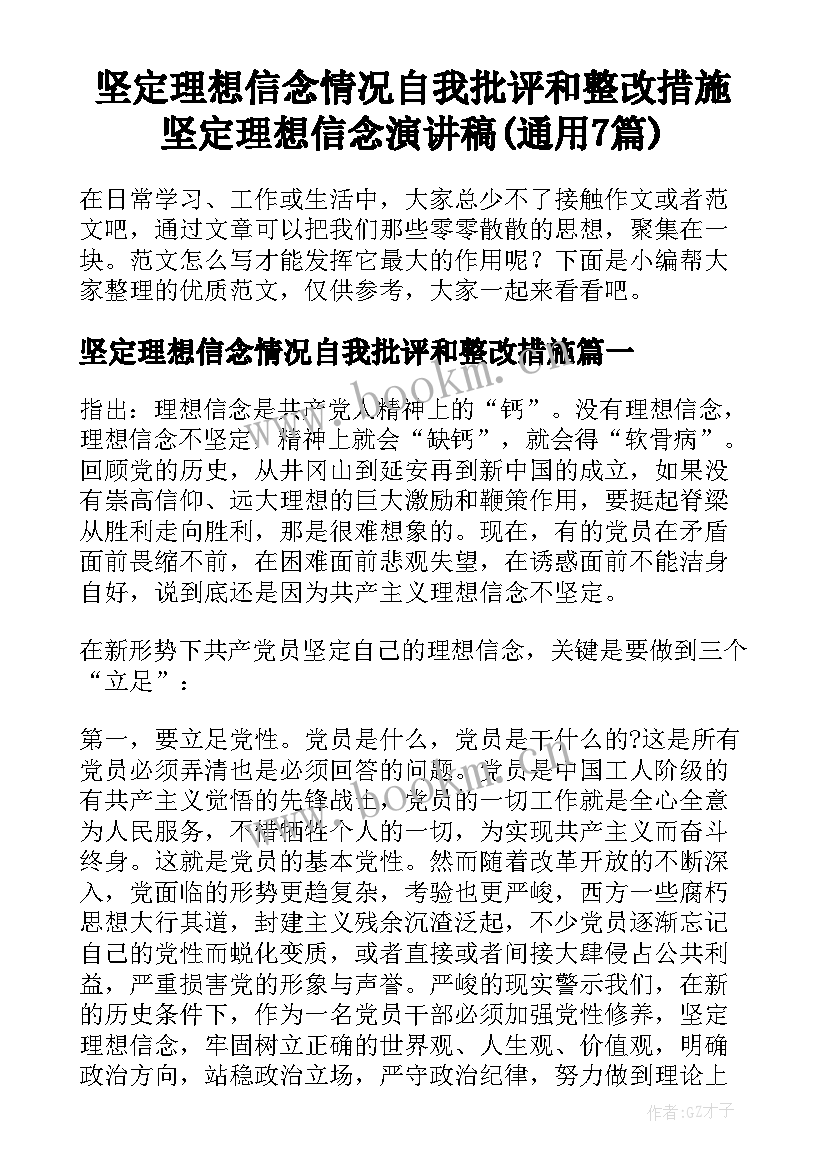 坚定理想信念情况自我批评和整改措施 坚定理想信念演讲稿(通用7篇)

在日常学习、工作或生活中，大家总少不了接触作文或者范文吧，通过文章可以把我们那些零零散散的思想，聚集在一块。范文怎么写才能发挥它最大的作用呢？下面是小编帮大家整理的优质范文，仅供参考，大家一起来看看吧。

坚定理想信念情况自我批评和整改措施篇一

www.bookm.com

指出：理想信念是共产党人精神上的“钙”。没有理想信念，理想信念不坚定，精神上就会“缺钙”，就会得“软骨病”。回顾党的历史，从井冈山到延安再到新中国的成立，如果没有崇高信仰、远大理想的巨大激励和鞭策作用，要挺起脊梁从胜利走向胜利，那是很难想象的。现在，有的党员在矛盾面前畏缩不前，在困难面前悲观失望，在诱惑面前不能洁身自好，说到底还是因为共产主义理想信念不坚定。

在新形势下共产党员坚定自己的理想信念，关键是要做到三个“立足”：

第一，要立足党性。党员是什么，党员是干什么的?这是所有党员必须弄清也是必须回答的问题。党员是中国工人阶级的有共产主义觉悟的先锋战士，党员的一切工作就是全心全意为人民服务，不惜牺牲个人的一切，为实现共产主义而奋斗终身。这就是党员的基本党性。然而随着改革开放的不断深入，党面临的形势更趋复杂，考验也更严峻，西方一些腐朽思想大行其道，封建主义残余沉渣泛起，不少党员逐渐忘记自己的党性而蜕化变质，或者直接或者间接大肆侵占公共利益，严重损害党的形象与声誉。严峻的现实警示我们，在新的历史条件下，作为一名党员干部必须加强党性修养，坚定理想信念，牢固树立正确的世界观、人生观、价值观，明确政治方向，站稳政治立场，严守政治纪律，努力做到理论上

作者:GZ才子